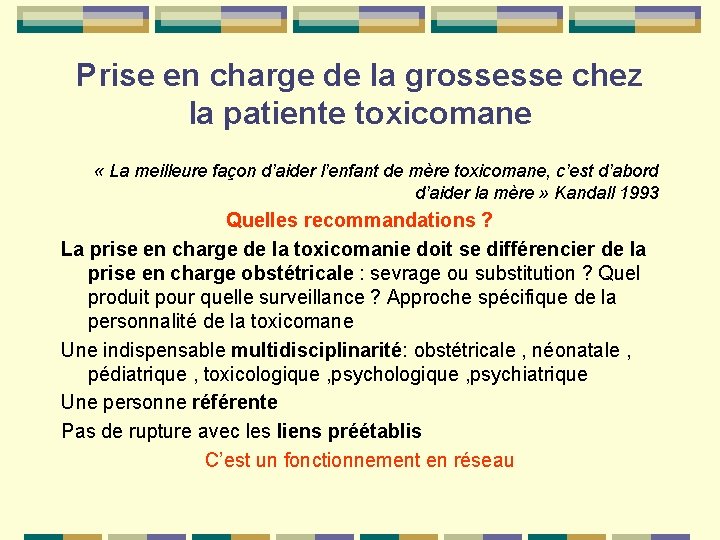 Prise en charge de la grossesse chez la patiente toxicomane

« La meilleure façon d'aider l'enfant de mère toxicomane, c'est d'abord d'aider la mère » Kandall 1993

Quelles recommandations ?

La prise en charge de la toxicomanie doit se différencier de la prise en charge obstétricale : sevrage ou substitution ? Quel produit pour quelle surveillance ? Approche spécifique de la personnalité de la toxicomane

Une indispensable multidisciplinarité: obstétricale , néonatale , pédiatrique , toxicologique ,psychologique ,psychiatrique

Une personne référente

Pas de rupture avec les liens préétablis

C'est un fonctionnement en réseau